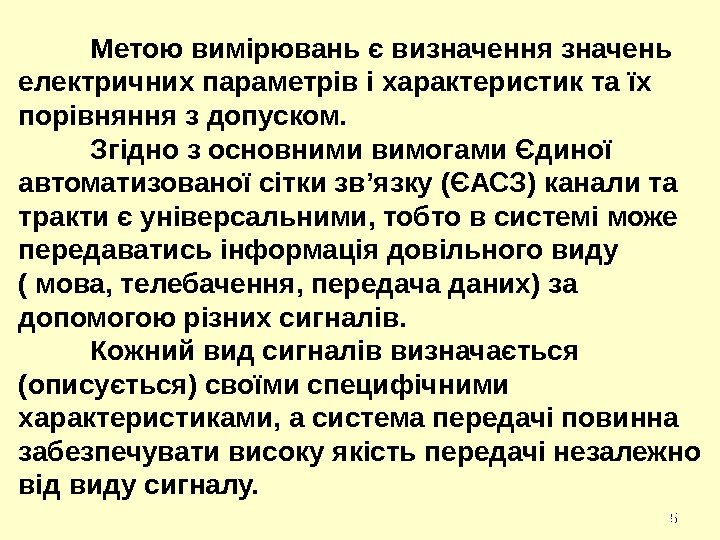 Метою вимірювань є визначення значень електричних параметрів і характеристик та їх порівняння з допуском.

Згідно з основними вимогами Єдиної автоматизованої сітки зв’язку (ЄАСЗ) канали та тракти є універсальними, тобто в системі може передаватись інформація довільного виду ( мова, телебачення, передача даних) за допомогою різних сигналів.

Кожний вид сигналів визначається (описується) своїми специфічними характеристиками, а система передачі повинна забезпечувати високу якість передачі незалежно від виду сигналу.

5